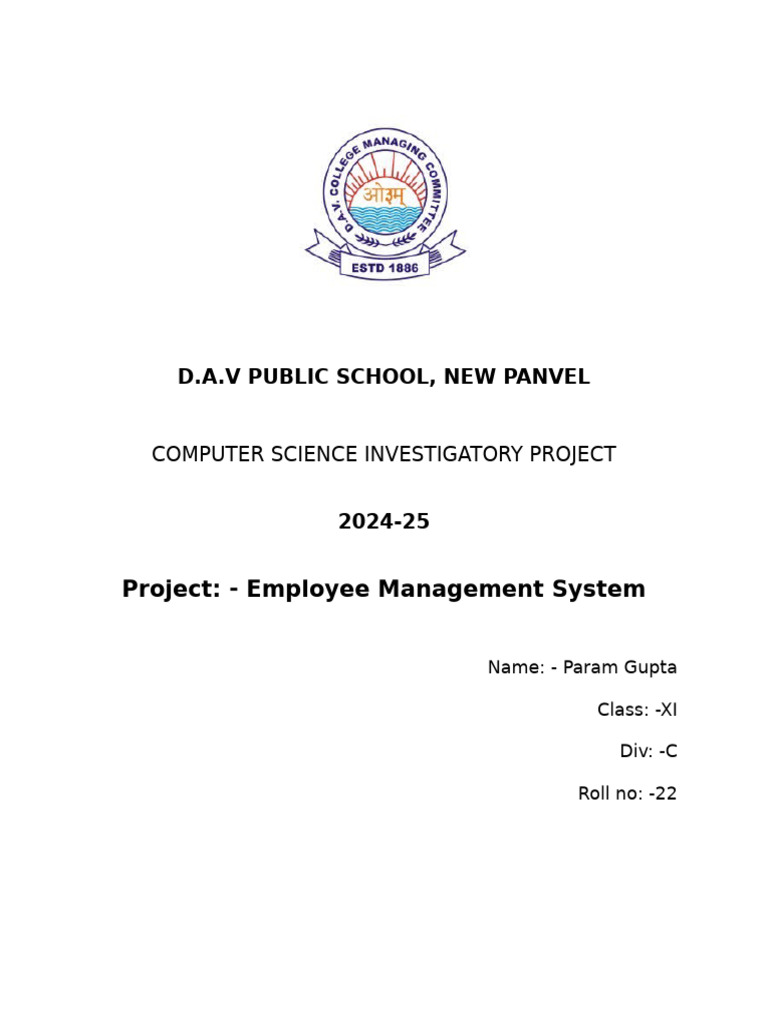 D.A.V. COLLEGE MANAGING COMMITTEE
ओ३म्
ESTD 1886

D.A.V PUBLIC SCHOOL, NEW PANVEL

COMPUTER SCIENCE INVESTIGATORY PROJECT

2024-25

Project: - Employee Management System

Name: - Param Gupta

Class: -XI

Div: -C

Roll no: -22